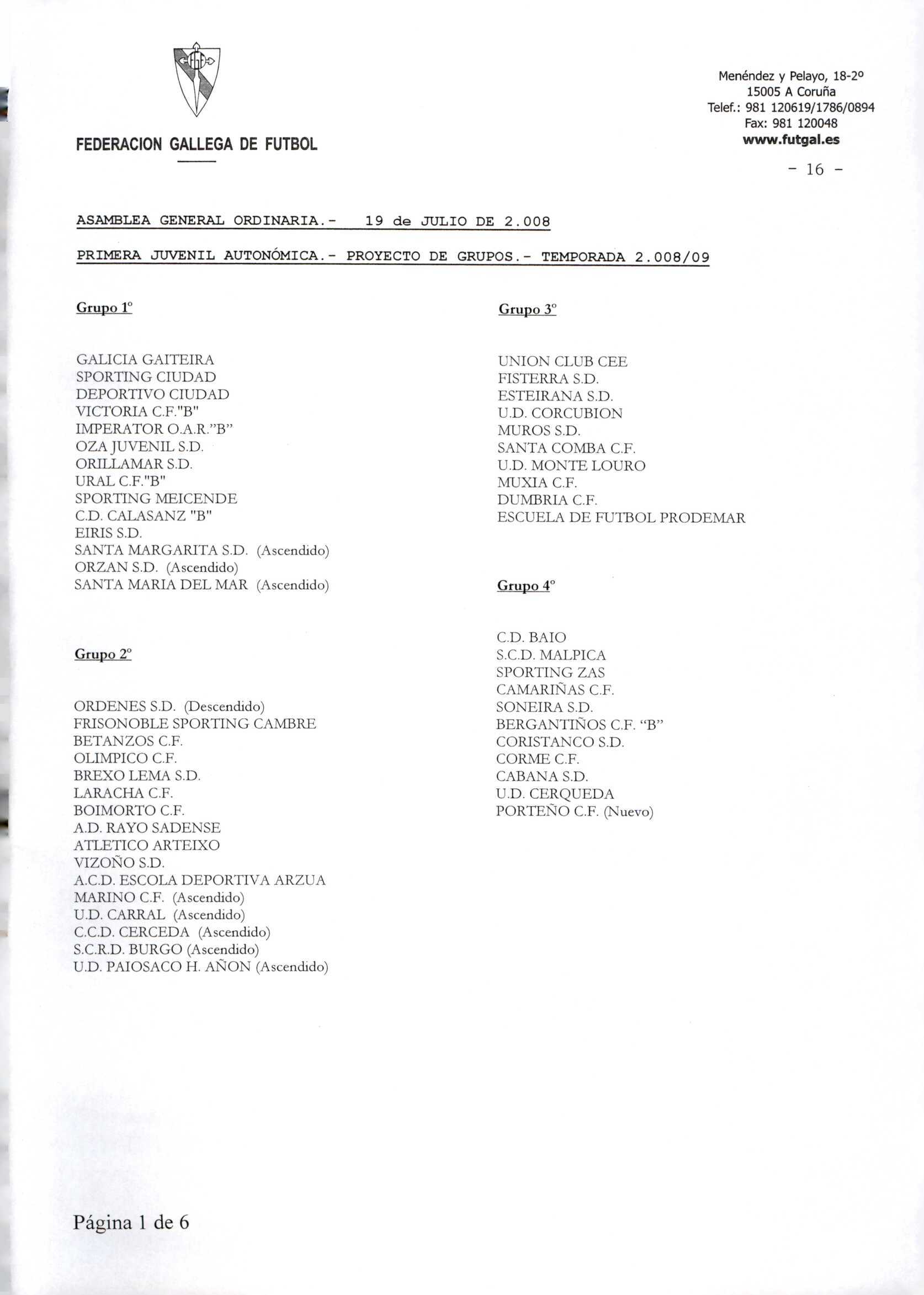 FEDERACION GALLEGA DE FUTBOL

Menéndez y Pelayo, 18-2º
15005 A Coruña
Telef.: 981 120619/1786/0894
Fax: 981 120048
www.futgal.es

- 16 -

ASAMBLEA GENERAL ORDINARIA.- 19 de JULIO DE 2.008

PRIMERA JUVENIL AUTONÓMICA.- PROYECTO DE GRUPOS.- TEMPORADA 2.008/09

Grupo 1º

GALICIA GAITEIRA
SPORTING CIUDAD
DEPORTIVO CIUDAD
VICTORIA C.F."B"
IMPERATOR O.A.R."B"
OZA JUVENIL S.D.
ORILLAMAR S.D.
URAL C.F."B"
SPORTING MEICENDE
C.D. CALASANZ "B"
EIRIS S.D.
SANTA MARGARITA S.D. (Ascendido)
ORZAN S.D. (Ascendido)
SANTA MARIA DEL MAR (Ascendido)

Grupo 2º

ORDENES S.D. (Descendido)
FRISONOBLE SPORTING CAMBRE
BETANZOS C.F.
OLIMPICO C.F.
BREXO LEMA S.D.
LARACHA C.F.
BOIMORTO C.F.
A.D. RAYO SADENSE
ATLETICO ARTEIXO
VIZOÑO S.D.
A.C.D. ESCOLA DEPORTIVA ARZUA
MARINO C.F. (Ascendido)
U.D. CARRAL (Ascendido)
C.C.D. CERCEDA (Ascendido)
S.C.R.D. BURGO (Ascendido)
U.D. PAIOSACO H. AÑON (Ascendido)

Grupo 3º

UNION CLUB CEE
FISTERRA S.D.
ESTEIRANA S.D.
U.D. CORCUBION
MUROS S.D.
SANTA COMBA C.F.
U.D. MONTE LOURO
MUXIA C.F.
DUMBRIA C.F.
ESCUELA DE FUTBOL PRODEMAR

Grupo 4º

C.D. BAIO
S.C.D. MALPICA
SPORTING ZAS
CAMARIÑAS C.F.
SONEIRA S.D.
BERGANTIÑOS C.F. "B"
CORISTANCO S.D.
CORME C.F.
CABANA S.D.
U.D. CERQUEDA
PORTEÑO C.F. (Nuevo)

Página 1 de 6